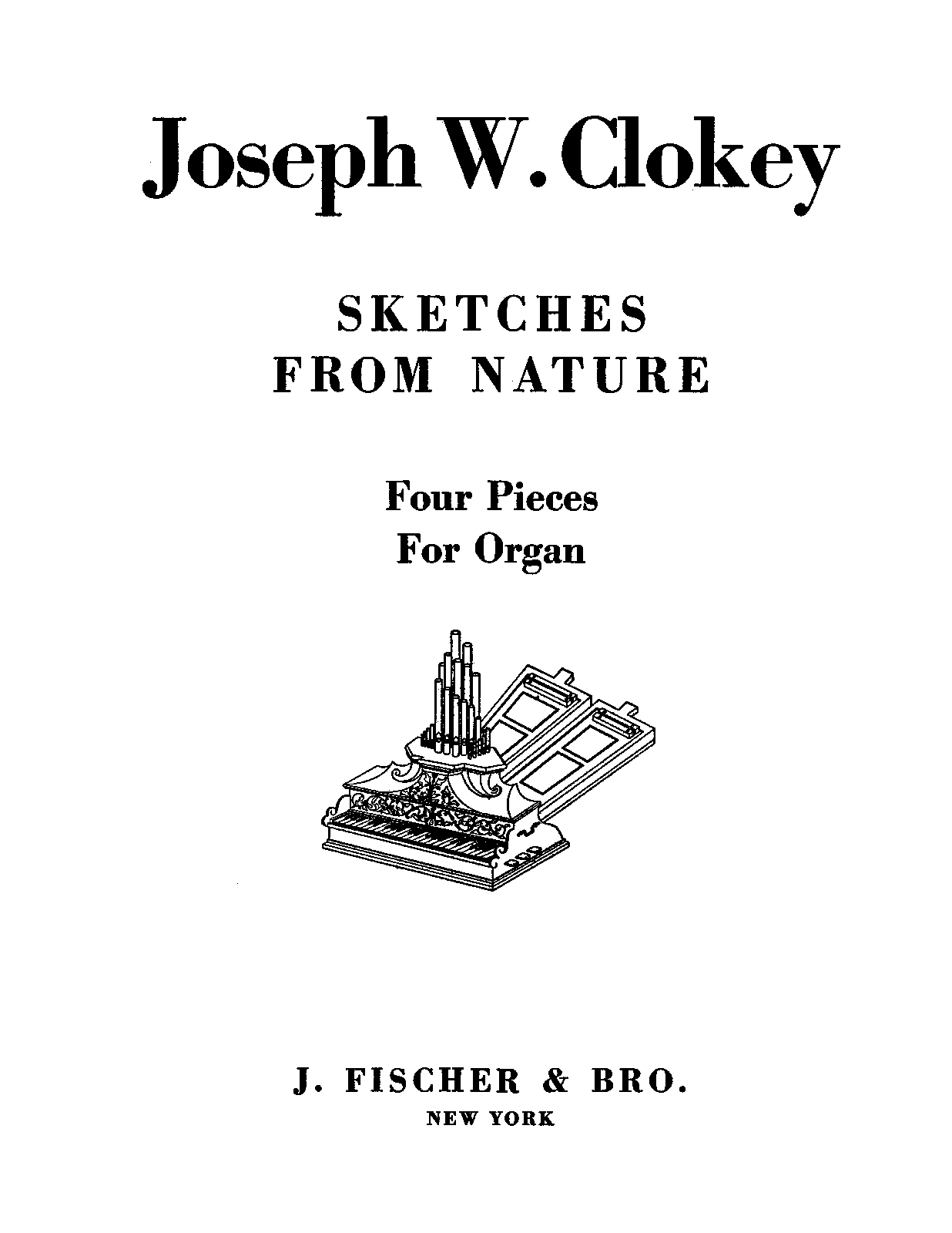 Joseph W. Clokey

SKETCHES
FROM NATURE

Four Pieces
For Organ

J. FISCHER & BRO.
NEW YORK